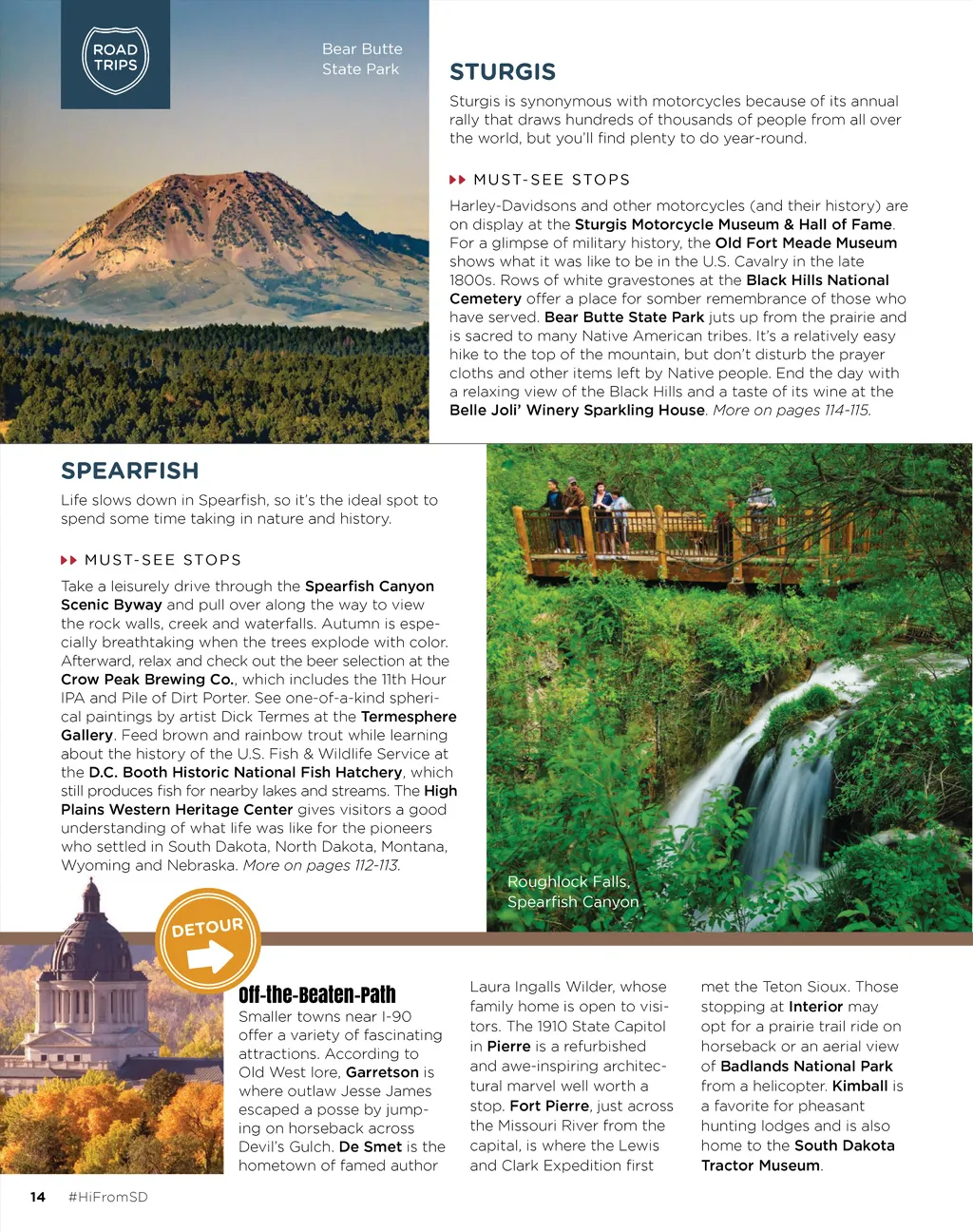 ROAD TRIPS

Bear Butte State Park

STURGIS

Sturgis is synonymous with motorcycles because of its annual rally that draws hundreds of thousands of people from all over the world, but you'll find plenty to do year-round.

MUST-SEE STOPS

Harley-Davidsons and other motorcycles (and their history) are on display at the Sturgis Motorcycle Museum & Hall of Fame. For a glimpse of military history, the Old Fort Meade Museum shows what it was like to be in the U.S. Cavalry in the late 1800s. Rows of white gravestones at the Black Hills National Cemetery offer a place for somber remembrance of those who have served. Bear Butte State Park juts up from the prairie and is sacred to many Native American tribes. It's a relatively easy hike to the top of the mountain, but don't disturb the prayer cloths and other items left by Native people. End the day with a relaxing view of the Black Hills and a taste of its wine at the Belle Joli' Winery Sparkling House. More on pages 114-115.

SPEARFISH

Life slows down in Spearfish, so it's the ideal spot to spend some time taking in nature and history.

MUST-SEE STOPS

Take a leisurely drive through the Spearfish Canyon Scenic Byway and pull over along the way to view the rock walls, creek and waterfalls. Autumn is especially breathtaking when the trees explode with color. Afterward, relax and check out the beer selection at the Crow Peak Brewing Co., which includes the 11th Hour IPA and Pile of Dirt Porter. See one-of-a-kind spherical paintings by artist Dick Termes at the Termesphere Gallery. Feed brown and rainbow trout while learning about the history of the U.S. Fish & Wildlife Service at the D.C. Booth Historic National Fish Hatchery, which still produces fish for nearby lakes and streams. The High Plains Western Heritage Center gives visitors a good understanding of what life was like for the pioneers who settled in South Dakota, North Dakota, Montana, Wyoming and Nebraska. More on pages 112-113.

Roughlock Falls, Spearfish Canyon

DETOUR

Off-the-Beaten-Path

Smaller towns near I-90 offer a variety of fascinating attractions. According to Old West lore, Garretson is where outlaw Jesse James escaped a posse by jumping on horseback across Devil's Gulch. De Smet is the hometown of famed author Laura Ingalls Wilder, whose family home is open to visitors. The 1910 State Capitol in Pierre is a refurbished and awe-inspiring architectural marvel well worth a stop. Fort Pierre, just across the Missouri River from the capital, is where the Lewis and Clark Expedition first met the Teton Sioux. Those stopping at Interior may opt for a prairie trail ride on horseback or an aerial view of Badlands National Park from a helicopter. Kimball is a favorite for pheasant hunting lodges and is also home to the South Dakota Tractor Museum.

14 #HiFromSD